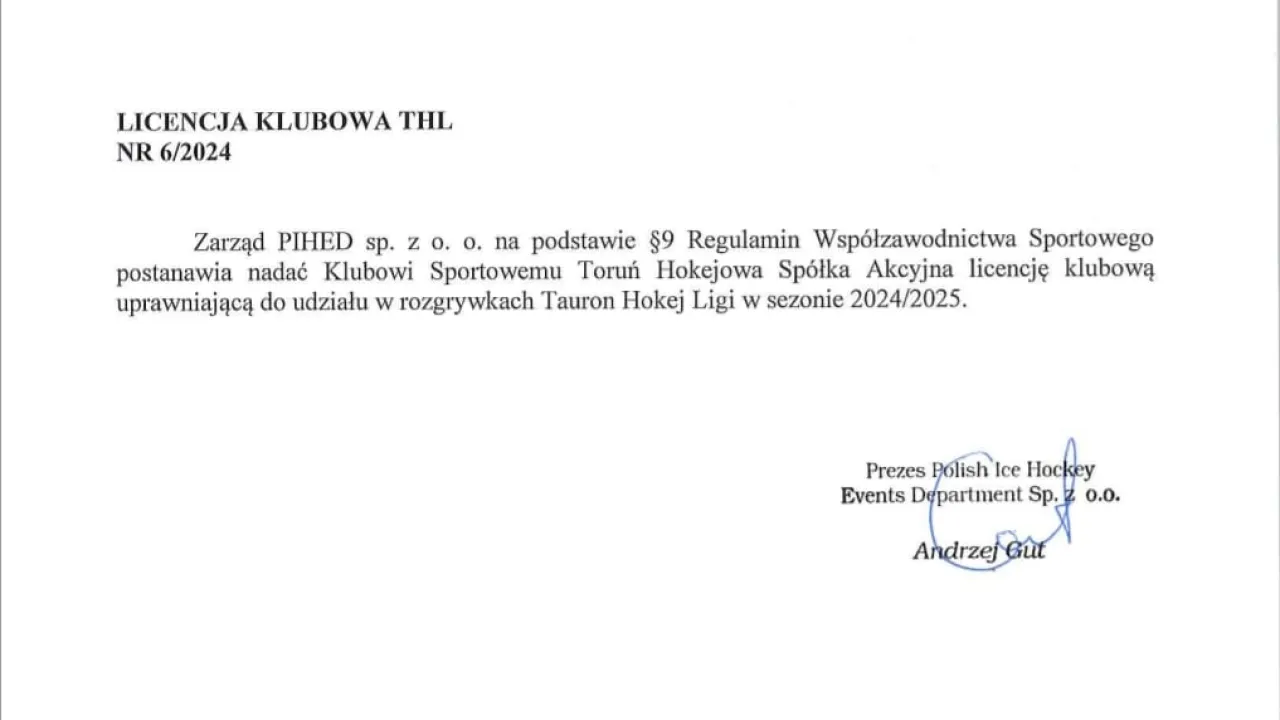 LICENCJA KLUBOWA THL
NR 6/2024

Zarząd PIHED sp. z o. o. na podstawie §9 Regulamin Współzawodnictwa Sportowego postanawia nadać Klubowi Sportowemu Toruń Hokejowa Spółka Akcyjna licencję klubową uprawniającą do udziału w rozgrywkach Tauron Hokej Ligi w sezonie 2024/2025.

Prezes Polish Ice Hockey
Events Department Sp. z o.o.

Andrzej Gut